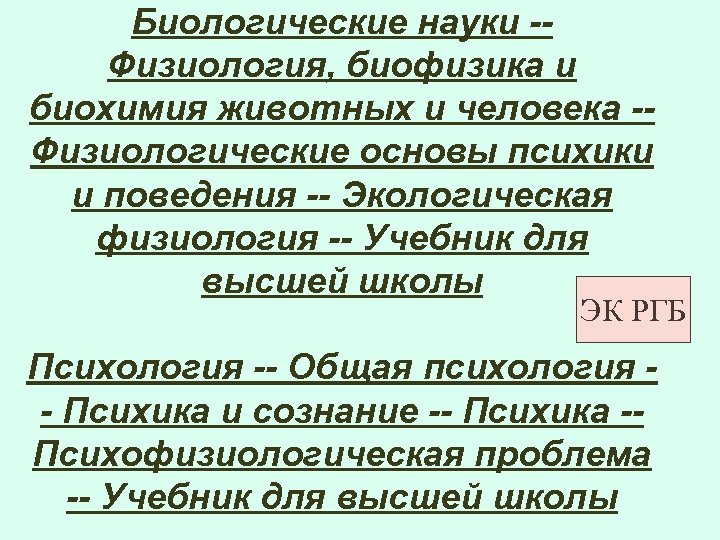 Биологические науки -- Физиология, биофизика и биохимия животных и человека -- Физиологические основы психики и поведения -- Экологическая физиология -- Учебник для высшей школы

ЭК РГБ

Психология -- Общая психология -- Психика и сознание -- Психика -- Психофизиологическая проблема -- Учебник для высшей школы